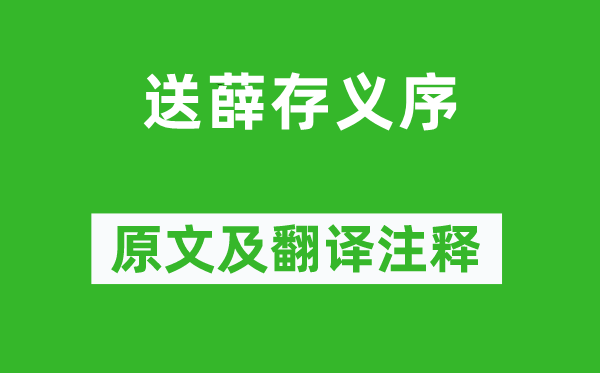 送薛存义序

原文及翻译注释